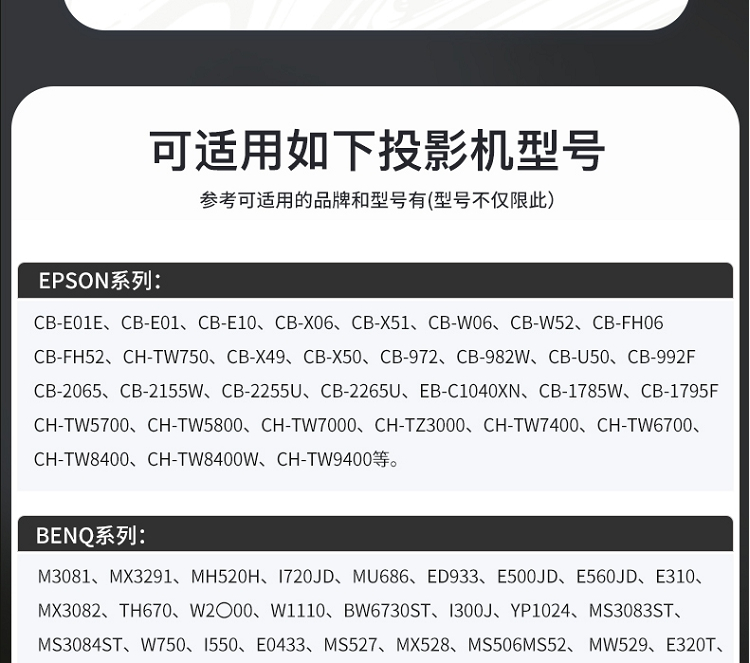 可适用如下投影机型号

参考可适用的品牌和型号有(型号不仅限此)

EPSON系列:

CB-E01E、CB-E01、CB-E10、CB-X06、CB-X51、CB-W06、CB-W52、CB-FH06 CB-FH52、CH-TW750、CB-X49、CB-X50、CB-972、CB-982W、CB-U50、CB-992F CB-2065、CB-2155W、CB-2255U、CB-2265U、EB-C1040XN、CB-1785W、CB-1795F CH-TW5700、CH-TW5800、CH-TW7000、CH-TZ3000、CH-TW7400、CH-TW6700、CH-TW8400、CH-TW8400W、CH-TW9400等。

BENQ系列:

M3081、MX3291、MH520H、I720JD、MU686、ED933、E500JD、E560JD、E310、MX3082、TH670、W2〇00、W1110、BW6730ST、I300J、YP1024、MS3083ST、MS3084ST、W750、I550、E0433、MS527、MX528、MS506MS52、MW529、E320T、